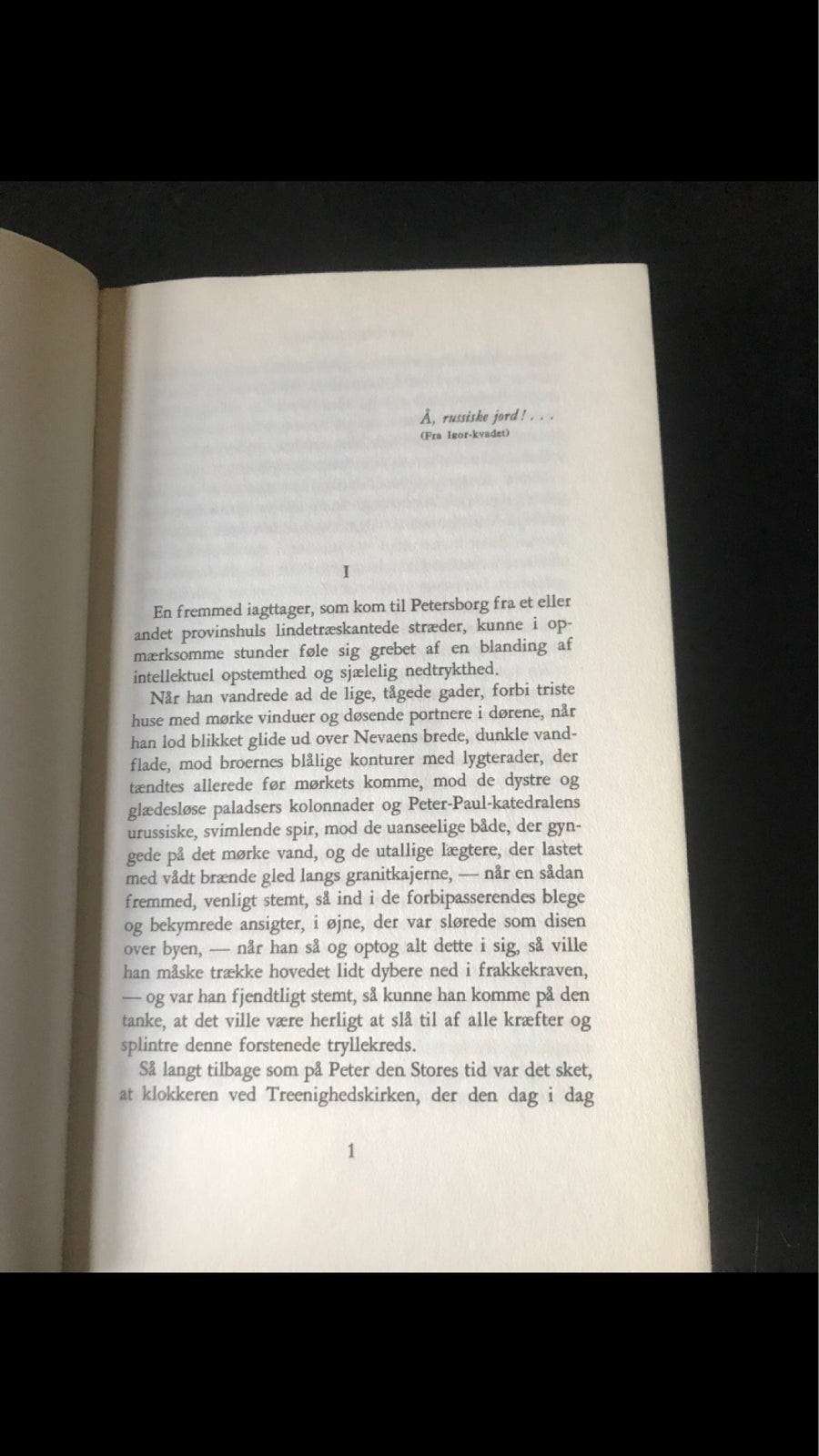 Å, russiske jord! . . .
(Fra Igor-kvadet)

I

En fremmed iagttager, som kom til Petersborg fra et eller andet provinshuls lindetræskantede stræder, kunne i opmærksomme stunder føle sig grebet af en blanding af intellektuel opstemthed og sjælelig nedtrykthed.

Når han vandrede ad de lige, tågede gader, forbi triste huse med mørke vinduer og døsende portnere i dørene, når han lod blikket glide ud over Nevaens brede, dunkle vandflade, mod broernes blålige konturer med lygterader, der tændtes allerede før mørkets komme, mod de dystre og glædesløse paladsers kolonnader og Peter-Paul-katedralens urussiske, svimlende spir, mod de uanseelige både, der gyngede på det mørke vand, og de utallige lægtere, der lastet med vådt brænde gled langs granitkajerne, — når en sådan fremmed, venligt stemt, så ind i de forbipasserendes blege og bekymrede ansigter, i øjne, der var slørede som disen over byen, — når han så og optog alt dette i sig, så ville han måske trække hovedet lidt dybere ned i frakkekraven, — og var han fjendtligt stemt, så kunne han komme på den tanke, at det ville være herligt at slå til af alle kræfter og splintre denne forstenede tryllekreds.

Så langt tilbage som på Peter den Stores tid var det sket, at klokkeren ved Treenighedskirken, der den dag i dag

1